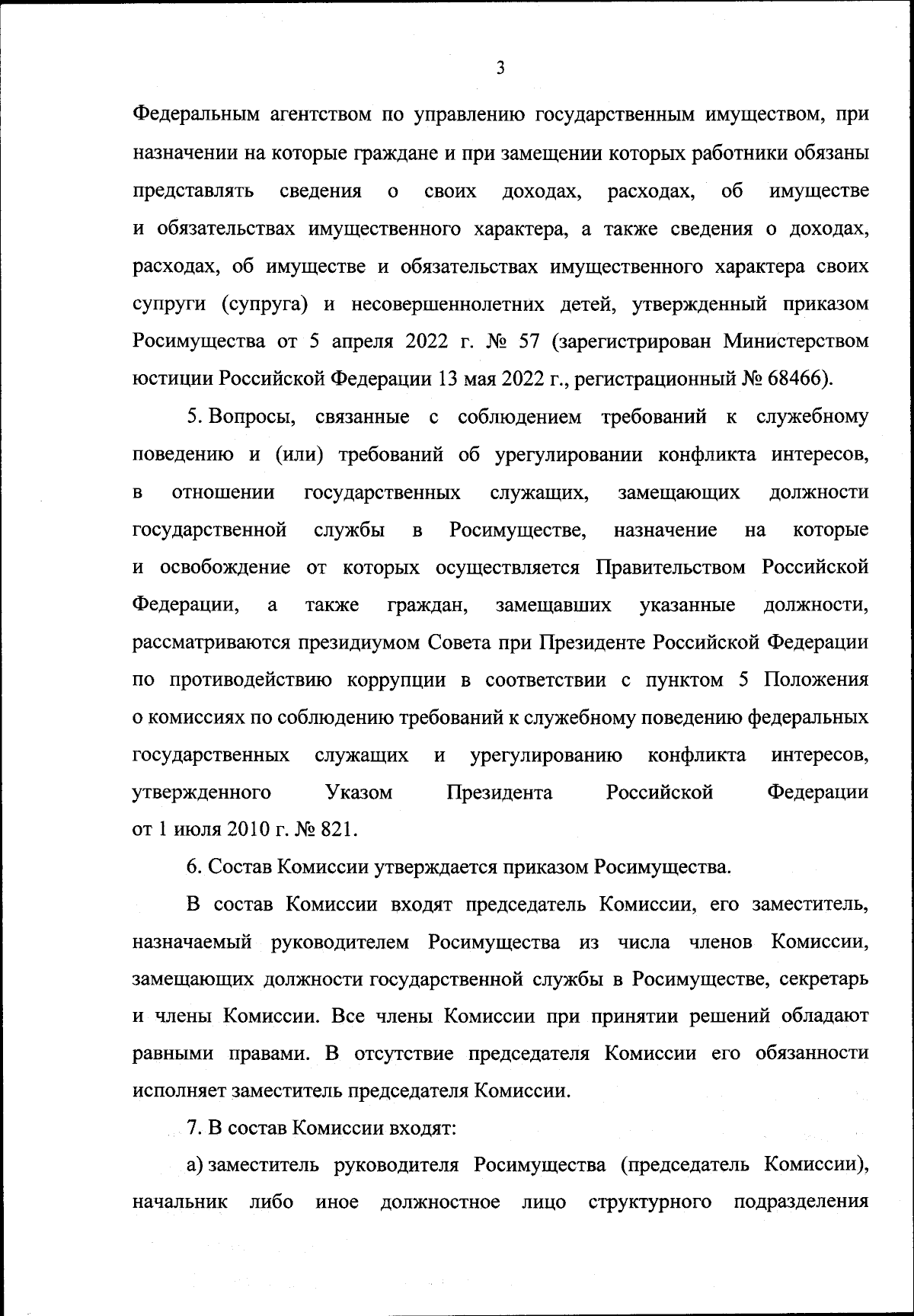 3

Федеральным агентством по управлению государственным имуществом, при назначении на которые граждане и при замещении которых работники обязаны представлять сведения о своих доходах, расходах, об имуществе и обязательствах имущественного характера, а также сведения о доходах, расходах, об имуществе и обязательствах имущественного характера своих супруги (супруга) и несовершеннолетних детей, утвержденный приказом Росимущества от 5 апреля 2022 г. № 57 (зарегистрирован Министерством юстиции Российской Федерации 13 мая 2022 г., регистрационный № 68466).

5. Вопросы, связанные с соблюдением требований к служебному поведению и (или) требований об урегулировании конфликта интересов, в отношении государственных служащих, замещающих должности государственной службы в Росимуществе, назначение на которые и освобождение от которых осуществляется Правительством Российской Федерации, а также граждан, замещавших указанные должности, рассматриваются президиумом Совета при Президенте Российской Федерации по противодействию коррупции в соответствии с пунктом 5 Положения о комиссиях по соблюдению требований к служебному поведению федеральных государственных служащих и урегулированию конфликта интересов, утвержденного Указом Президента Российской Федерации от 1 июля 2010 г. № 821.

6. Состав Комиссии утверждается приказом Росимущества.

В состав Комиссии входят председатель Комиссии, его заместитель, назначаемый руководителем Росимущества из числа членов Комиссии, замещающих должности государственной службы в Росимуществе, секретарь и члены Комиссии. Все члены Комиссии при принятии решений обладают равными правами. В отсутствие председателя Комиссии его обязанности исполняет заместитель председателя Комиссии.

7. В состав Комиссии входят:

а) заместитель руководителя Росимущества (председатель Комиссии), начальник либо иное должностное лицо структурного подразделения